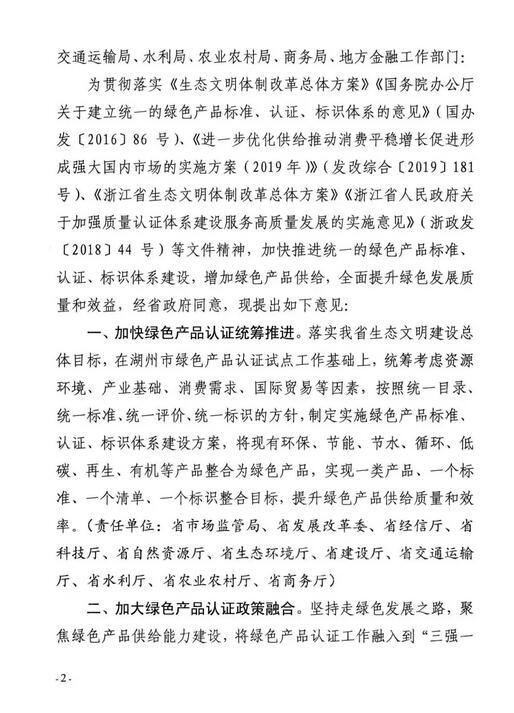 交通运输局、水利局、农业农村局、商务局、地方金融工作部门：

为贯彻落实《生态文明体制改革总体方案》《国务院办公厅关于建立统一的绿色产品标准、认证、标识体系的意见》（国办发〔2016〕86 号）、《进一步优化供给推动消费平稳增长促进形成强大国内市场的实施方案（2019 年）》（发改综合〔2019〕181 号）、《浙江省生态文明体制改革总体方案》《浙江省人民政府关于加强质量认证体系建设服务高质量发展的实施意见》（浙政发〔2018〕44 号）等文件精神，加快推进统一的绿色产品标准、认证、标识体系建设，增加绿色产品供给，全面提升绿色发展质量和效益，经省政府同意，现提出如下意见：

一、加快绿色产品认证统筹推进。落实我省生态文明建设总体目标，在湖州市绿色产品认证试点工作基础上，统筹考虑资源环境、产业基础、消费需求、国际贸易等因素，按照统一目录、统一标准、统一评价、统一标识的方针，制定实施绿色产品标准、认证、标识体系建设方案，将现有环保、节能、节水、循环、低碳、再生、有机等产品整合为绿色产品，实现一类产品、一个标准、一个清单、一个标识整合目标，提升绿色产品供给质量和效率。（责任单位：省市场监管局、省发展改革委、省经信厅、省科技厅、省自然资源厅、省生态环境厅、省建设厅、省交通运输厅、省水利厅、省农业农村厅、省商务厅）

二、加大绿色产品认证政策融合。坚持走绿色发展之路，聚焦绿色产品供给能力建设，将绿色产品认证工作融入到“三强一

- 2 -